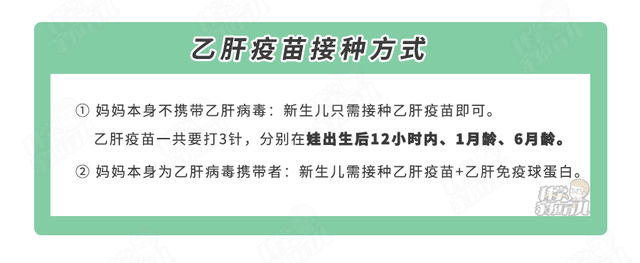 乙肝疫苗接种方式

① 妈妈本身不携带乙肝病毒：新生儿只需接种乙肝疫苗即可。

乙肝疫苗一共要打3针，分别在娃出生后12小时内、1月龄、6月龄。

② 妈妈本身为乙肝病毒携带者：新生儿需接种乙肝疫苗+乙肝免疫球蛋白。

科学家庭育儿